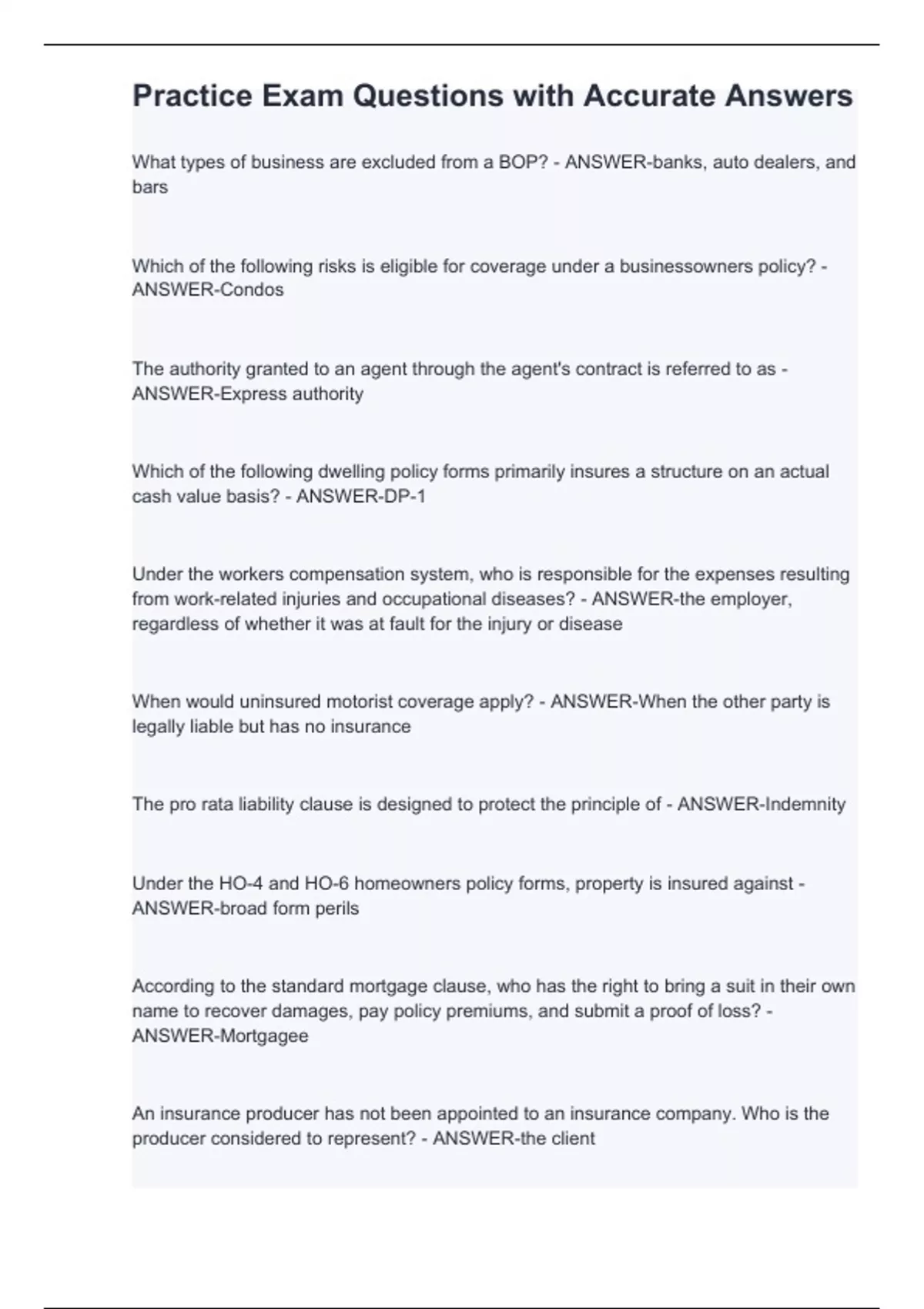 Practice Exam Questions with Accurate Answers

What types of business are excluded from a BOP? - ANSWER-banks, auto dealers, and bars

Which of the following risks is eligible for coverage under a businessowners policy? - ANSWER-Condos

The authority granted to an agent through the agent's contract is referred to as - ANSWER-Express authority

Which of the following dwelling policy forms primarily insures a structure on an actual cash value basis? - ANSWER-DP-1

Under the workers compensation system, who is responsible for the expenses resulting from work-related injuries and occupational diseases? - ANSWER-the employer, regardless of whether it was at fault for the injury or disease

When would uninsured motorist coverage apply? - ANSWER-When the other party is legally liable but has no insurance

The pro rata liability clause is designed to protect the principle of - ANSWER-Indemnity

Under the HO-4 and HO-6 homeowners policy forms, property is insured against - ANSWER-broad form perils

According to the standard mortgage clause, who has the right to bring a suit in their own name to recover damages, pay policy premiums, and submit a proof of loss? - ANSWER-Mortgagee

An insurance producer has not been appointed to an insurance company. Who is the producer considered to represent? - ANSWER-the client